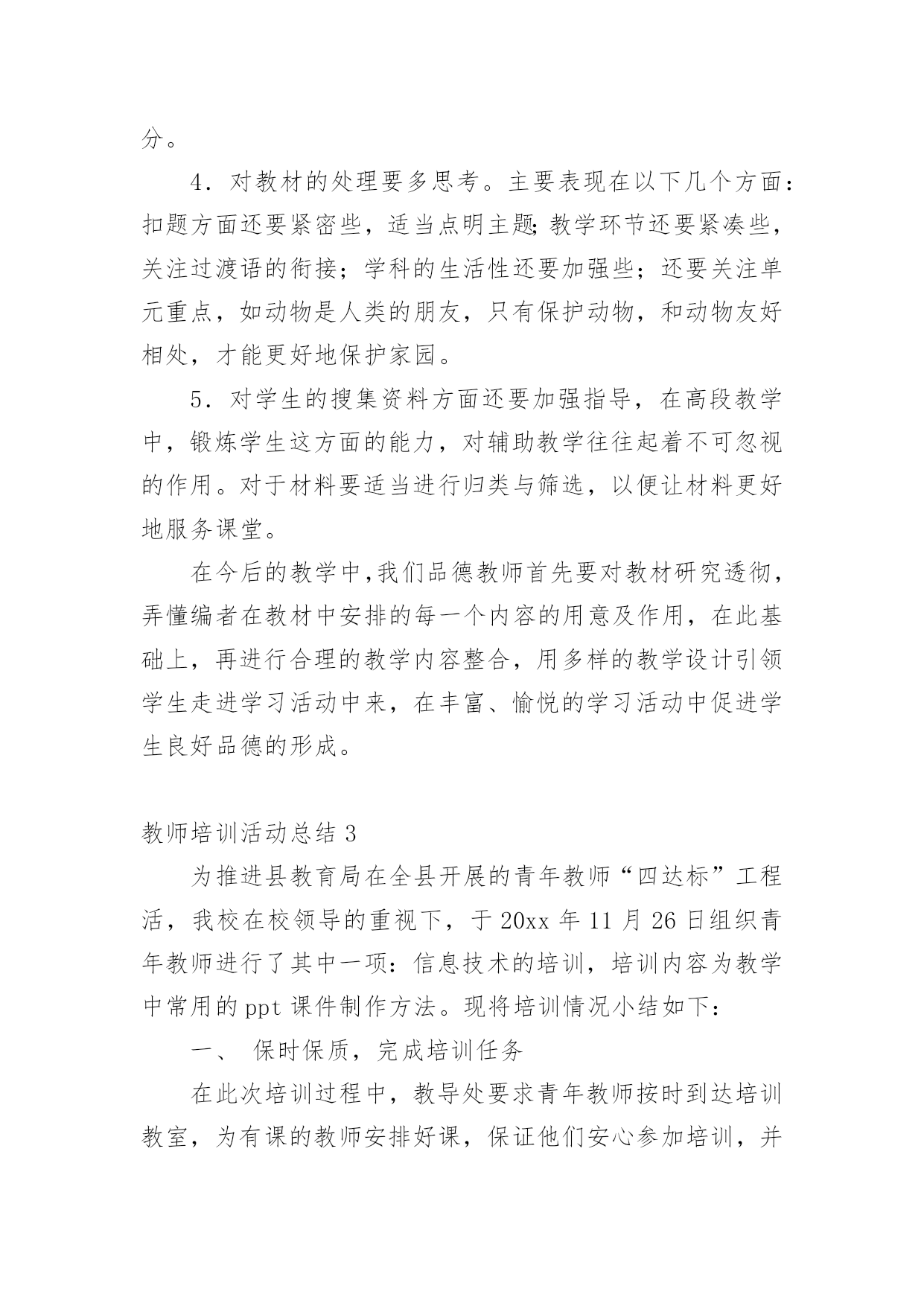 分。

4．对教材的处理要多思考。主要表现在以下几个方面：扣题方面还要紧密些，适当点明主题;教学环节还要紧凑些，关注过渡语的衔接；学科的生活性还要加强些；还要关注单元重点，如动物是人类的朋友，只有保护动物，和动物友好相处，才能更好地保护家园。

5．对学生的搜集资料方面还要加强指导，在高段教学中，锻炼学生这方面的能力，对辅助教学往往起着不可忽视的作用。对于材料要适当进行归类与筛选，以便让材料更好地服务课堂。

在今后的教学中,我们品德教师首先要对教材研究透彻，弄懂编者在教材中安排的每一个内容的用意及作用，在此基础上，再进行合理的教学内容整合，用多样的教学设计引领学生走进学习活动中来，在丰富、愉悦的学习活动中促进学生良好品德的形成。

教师培训活动总结 3

为推进县教育局在全县开展的青年教师“四达标”工程活，我校在校领导的重视下，于 20xx 年 11 月 26 日组织青年教师进行了其中一项：信息技术的培训，培训内容为教学中常用的 ppt 课件制作方法。现将培训情况小结如下：

一、 保时保质，完成培训任务

在此次培训过程中，教导处要求青年教师按时到达培训教室，为有课的教师安排好课，保证他们安心参加培训，并